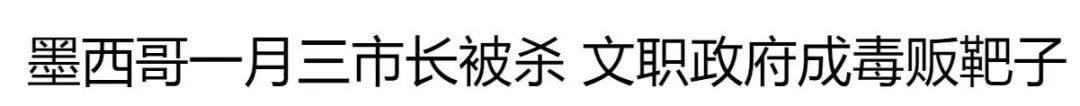 墨西哥一月三市长被杀 文职政府成毒贩靶子